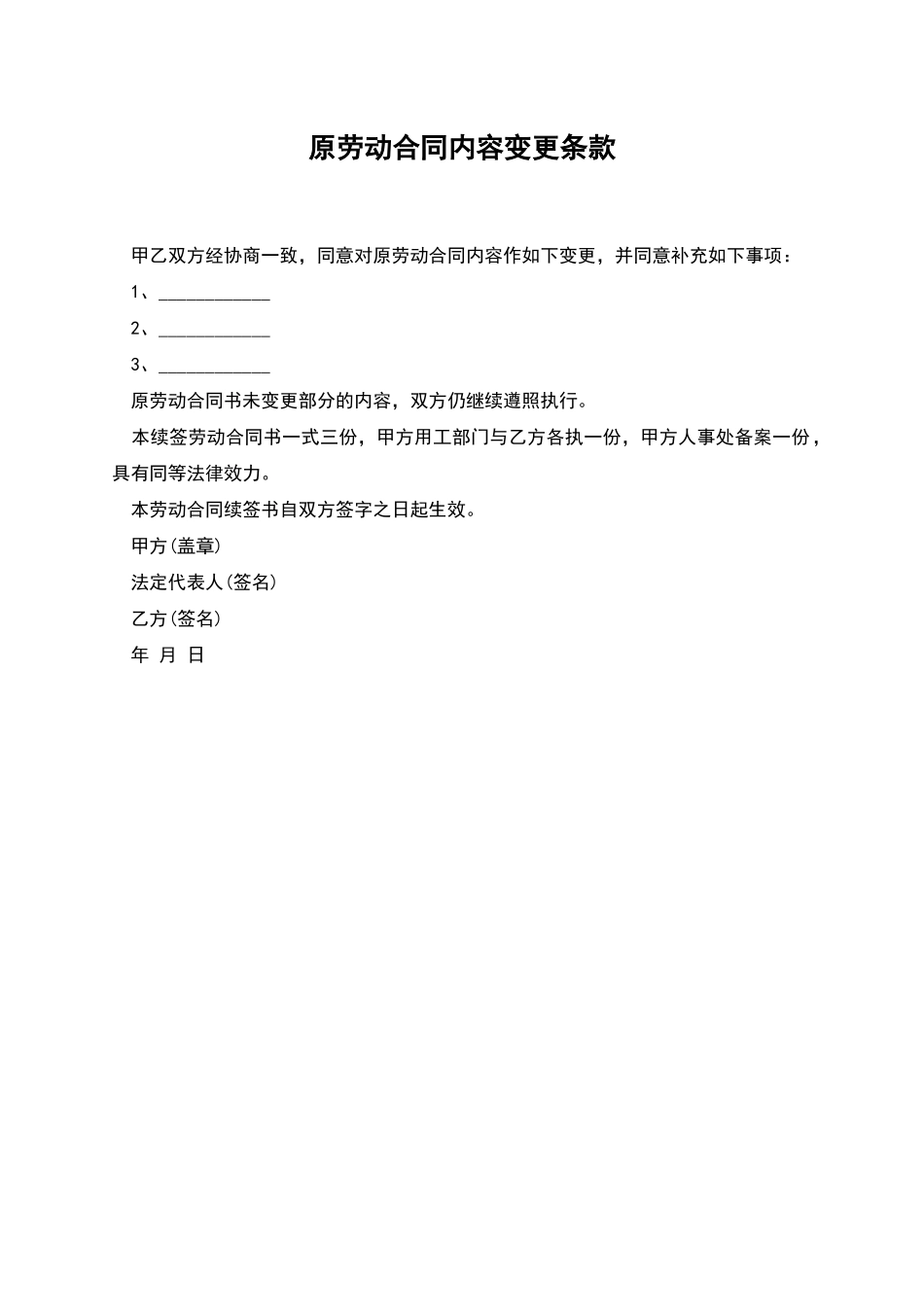 原劳动合同内容变更条款

甲乙双方经协商一致，同意对原劳动合同内容作如下变更，并同意补充如下事项：

1、____________

2、____________

3、____________

原劳动合同书未变更部分的内容，双方仍继续遵照执行。

本续签劳动合同书一式三份，甲方用工部门与乙方各执一份，甲方人事处备案一份，具有同等法律效力。

本劳动合同续签书自双方签字之日起生效。

甲方(盖章)

法定代表人(签名)

乙方(签名)

年 月 日